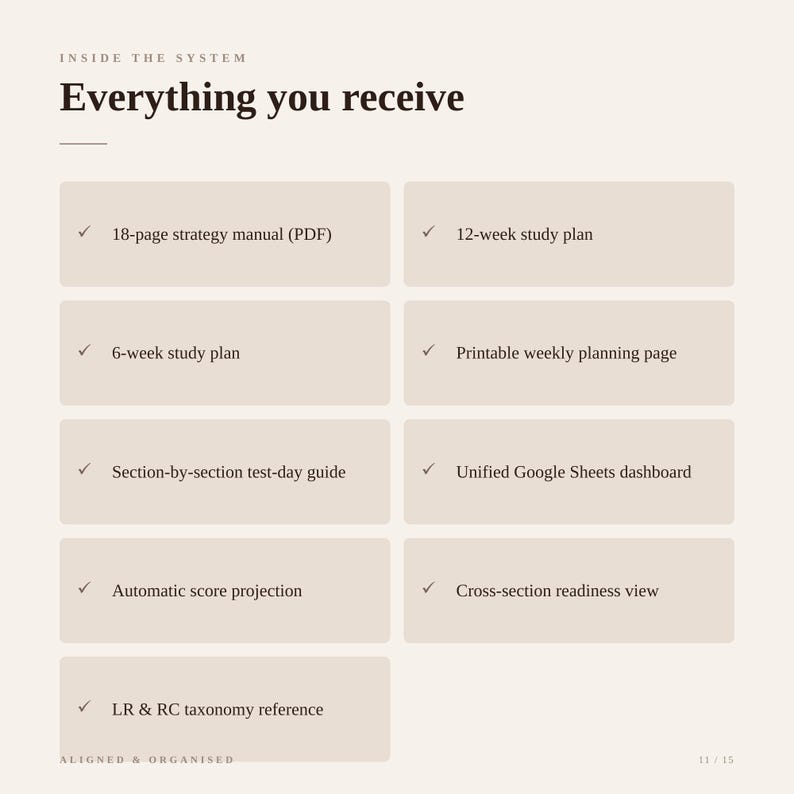 INSIDE THE SYSTEM

Everything you receive

✓ 18-page strategy manual (PDF)

✓ 12-week study plan

✓ 6-week study plan

✓ Printable weekly planning page

✓ Section-by-section test-day guide

✓ Unified Google Sheets dashboard

✓ Automatic score projection

✓ Cross-section readiness view

✓ LR & RC taxonomy reference

ALIGNED & ORGANISED

11 / 15